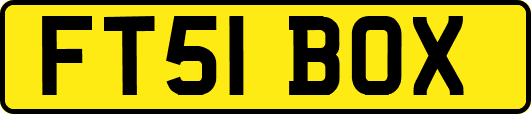 FT51 BOX